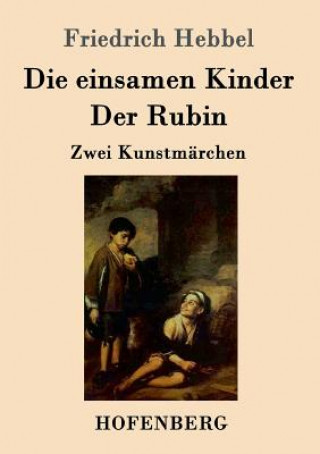 Friedrich Hebbel

Die einsamen Kinder
Der Rubin

Zwei Kunstmärchen

HOFENBERG